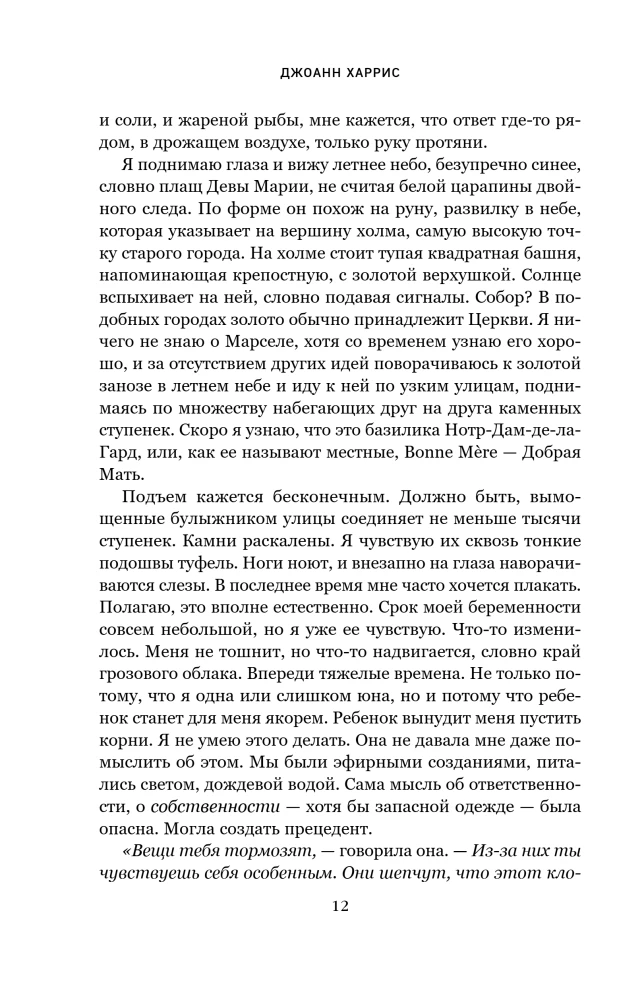 ДЖОАНН ХАРРИС

и соли, и жареной рыбы, мне кажется, что ответ где-то рядом, в дрожащем воздухе, только руку протяни.

Я поднимаю глаза и вижу летнее небо, безупречно синее, словно плащ Девы Марии, не считая белой царапины двойного следа. По форме он похож на руну, развилку в небе, которая указывает на вершину холма, самую высокую точку старого города. На холме стоит тупая квадратная башня, напоминающая крепостную, с золотой верхушкой. Солнце вспыхивает на ней, словно подавая сигналы. Собор? В подобных городах золото обычно принадлежит Церкви. Я ничего не знаю о Марселе, хотя со временем узнаю его хорошо, и за отсутствием других идей поворачиваюсь к золотой занозе в летнем небе и иду к ней по узким улицам, поднимаясь по множеству набегающих друг на друга каменных ступенек. Скоро я узнаю, что это базилика Нотр-Дам-де-ла-Гард, или, как ее называют местные, Bonne Mère — Добрая Мать.

Подъем кажется бесконечным. Должно быть, вымощенные булыжником улицы соединяет не меньше тысячи ступенек. Камни раскалены. Я чувствую их сквозь тонкие подошвы туфель. Ноги ноют, и внезапно на глаза наворачиваются слезы. В последнее время мне часто хочется плакать. Полагаю, это вполне естественно. Срок моей беременности совсем небольшой, но я уже ее чувствую. Что-то изменилось. Меня не тошнит, но что-то надвигается, словно край грозового облака. Впереди тяжелые времена. Не только потому, что я одна или слишком юна, но и потому что ребенок станет для меня якорем. Ребенок вынудит меня пустить корни. Я не умею этого делать. Она не давала мне даже помыслить об этом. Мы были эфирными созданиями, питались светом, дождевой водой. Сама мысль об ответственности, о собственности — хотя бы запасной одежде — была опасна. Могла создать прецедент.

«Вещи тебя тормозят, — говорила она. — Из-за них ты чувствуешь себя особенным. Они шепчут, что этот кло-

12